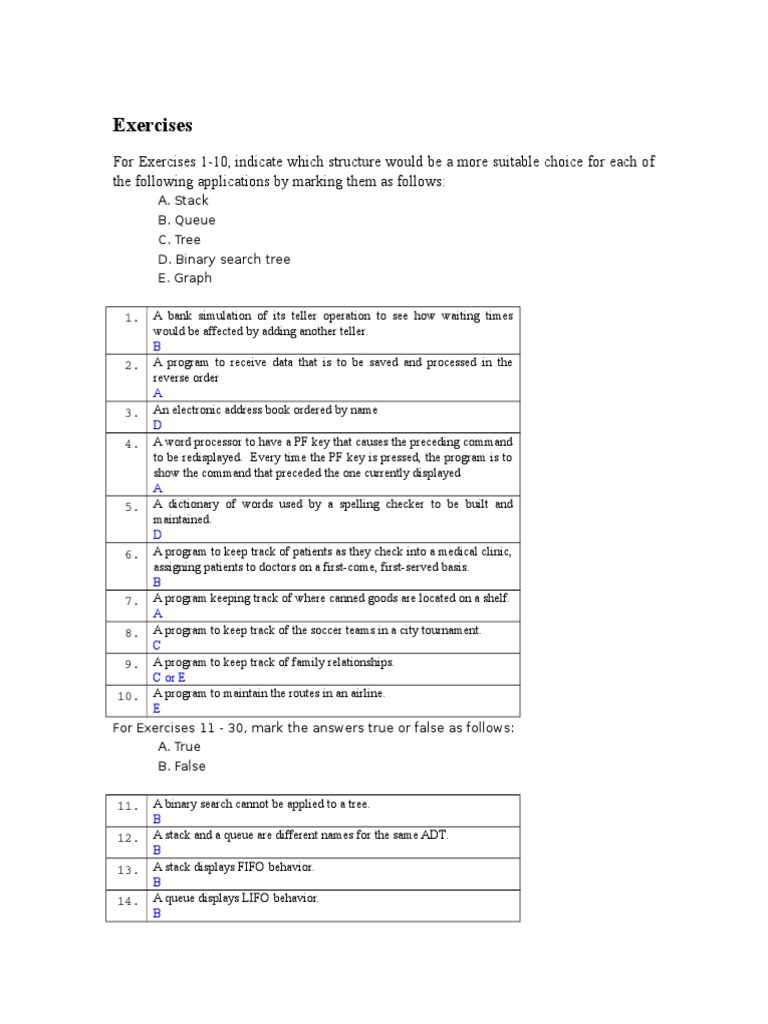 Exercises

For Exercises 1-10, indicate which structure would be a more suitable choice for each of the following applications by marking them as follows:
A. Stack
B. Queue
C. Tree
D. Binary search tree
E. Graph

| 1. | A bank simulation of its teller operation to see how waiting times would be affected by adding another teller. B |
|---|---|
| 2. | A program to receive data that is to be saved and processed in the reverse order A |
| 3. | An electronic address book ordered by name D |
| 4. | A word processor to have a PF key that causes the preceding command to be redisplayed. Every time the PF key is pressed, the program is to show the command that preceded the one currently displayed A |
| 5. | A dictionary of words used by a spelling checker to be built and maintained. D |
| 6. | A program to keep track of patients as they check into a medical clinic, assigning patients to doctors on a first-come, first-served basis. B |
| 7. | A program keeping track of where canned goods are located on a shelf. A |
| 8. | A program to keep track of the soccer teams in a city tournament. C |
| 9. | A program to keep track of family relationships. C or E |
| 10. | A program to maintain the routes in an airline. E |

For Exercises 11 - 30, mark the answers true or false as follows:
A. True
B. False

| 11. | A binary search cannot be applied to a tree. B |
|---|---|
| 12. | A stack and a queue are different names for the same ADT. B |
| 13. | A stack displays FIFO behavior. B |
| 14. | A queue displays LIFO behavior. B |